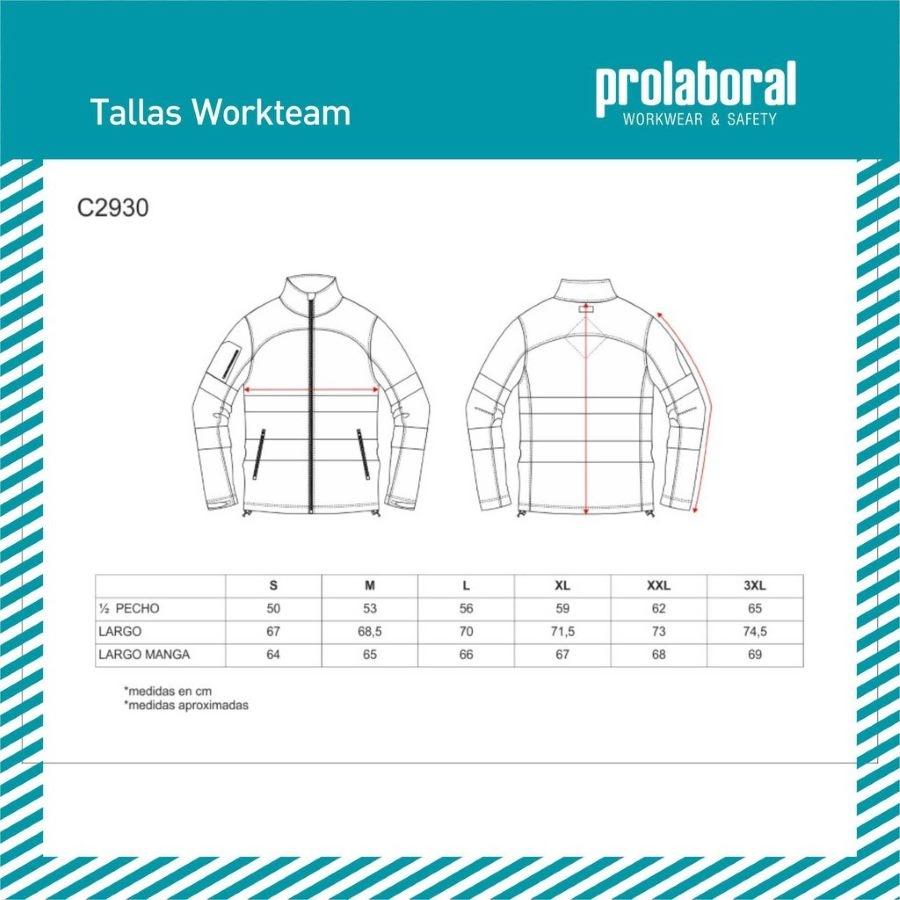 Tallas Workteam

prolaboral
WORKWEAR & SAFETY

C2930

| | S | M | L | XL | XXL | 3XL |
|---|---|---|---|---|---|---|
| ½ PECHO | 50 | 53 | 56 | 59 | 62 | 65 |
| LARGO | 67 | 68,5 | 70 | 71,5 | 73 | 74,5 |
| LARGO MANGA | 64 | 65 | 66 | 67 | 68 | 69 |

*medidas en cm
*medidas aproximadas